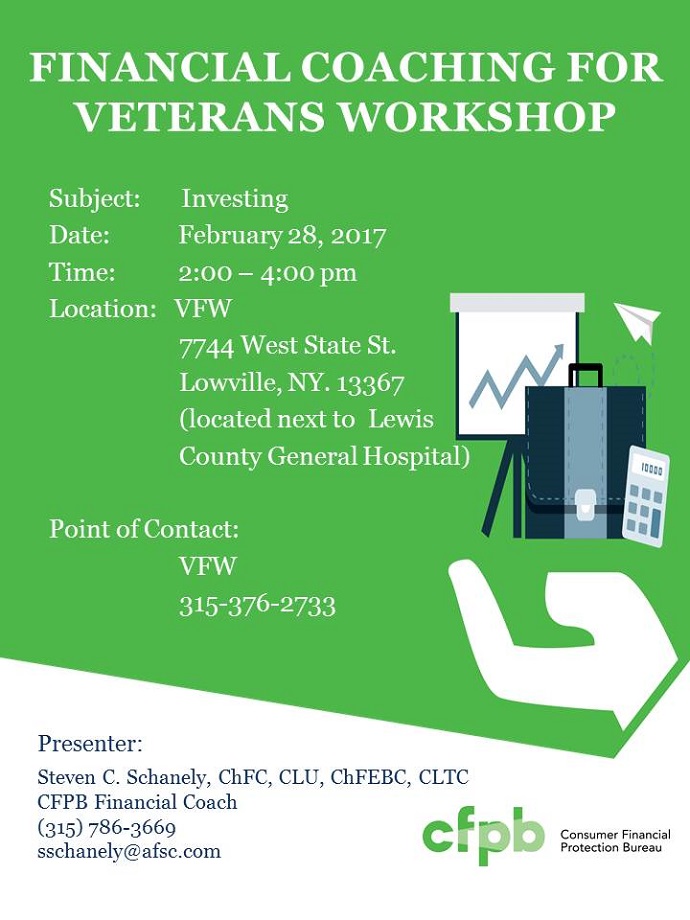 FINANCIAL COACHING FOR VETERANS WORKSHOP

Subject: Investing
Date: February 28, 2017
Time: 2:00 – 4:00 pm
Location: VFW
7744 West State St.
Lowville, NY. 13367
(located next to Lewis County General Hospital)

10000

Point of Contact:
VFW
315-376-2733

Presenter:
Steven C. Schanely, ChFC, CLU, ChFEBC, CLTC
CFPB Financial Coach
(315) 786-3669
sschanely@afsc.com

cfpb Consumer Financial Protection Bureau